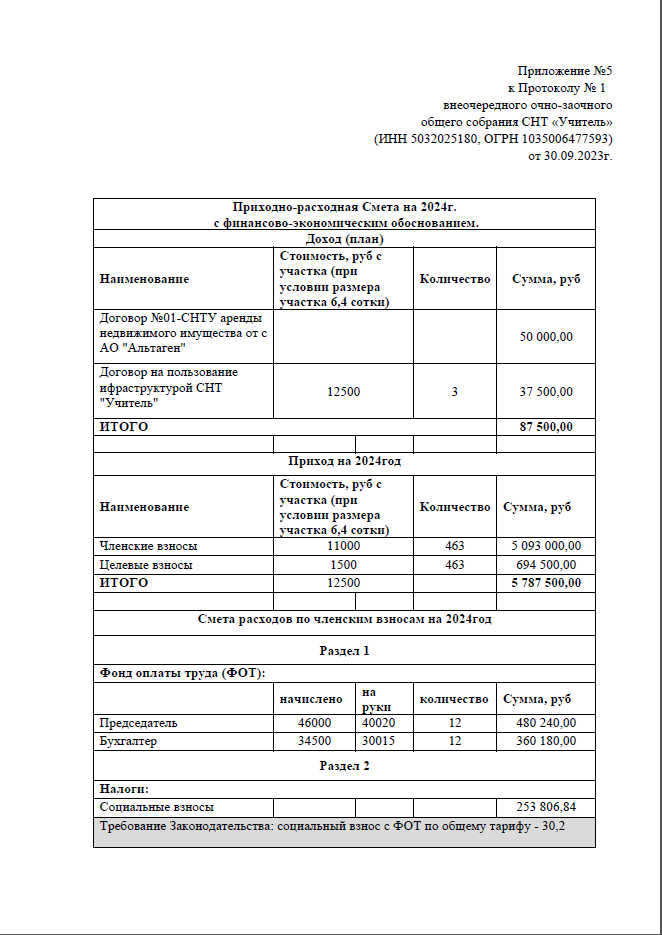 Приложение №5
к Протоколу № 1
внеочередного очно-заочного
общего собрания СНТ «Учитель»
(ИНН 5032025180, ОГРН 1035006477593)
от 30.09.2023г.

| Приходно-расходная Смета на 2024г. с финансово-экономическим обоснованием. | | | | |
|---|---|---|---|---|
| Доход (план) | | | | |
| Наименование | Стоимость, руб с участка (при условии размера участка 6,4 сотки) | | Количество | Сумма, руб |
| Договор №01-СНТУ аренды недвижимого имущества от с АО "Альтаген" | | | | 50 000,00 |
| Договор на пользование ифраструктурой СНТ "Учитель" | 12500 | | 3 | 37 500,00 |
| ИТОГО | | | | 87 500,00 |
| | | | | |
| Приход на 2024год | | | | |
| Наименование | Стоимость, руб с участка (при условии размера участка 6,4 сотки) | | Количество | Сумма, руб |
| Членские взносы | 11000 | | 463 | 5 093 000,00 |
| Целевые взносы | 1500 | | 463 | 694 500,00 |
| ИТОГО | 12500 | | | 5 787 500,00 |
| | | | | |
| Смета расходов по членским взносам на 2024год | | | | |
| Раздел 1 | | | | |
| Фонд оплаты труда (ФОТ): | | | | |
| | начислено | на руки | количество | Сумма, руб |
| Председатель | 46000 | 40020 | 12 | 480 240,00 |
| Бухгалтер | 34500 | 30015 | 12 | 360 180,00 |
| Раздел 2 | | | | |
| Налоги: | | | | |
| Социальные взносы | | | | 253 806,84 |
| Требование Законодательства: социальный взнос с ФОТ по общему тарифу - 30,2 | | | | |